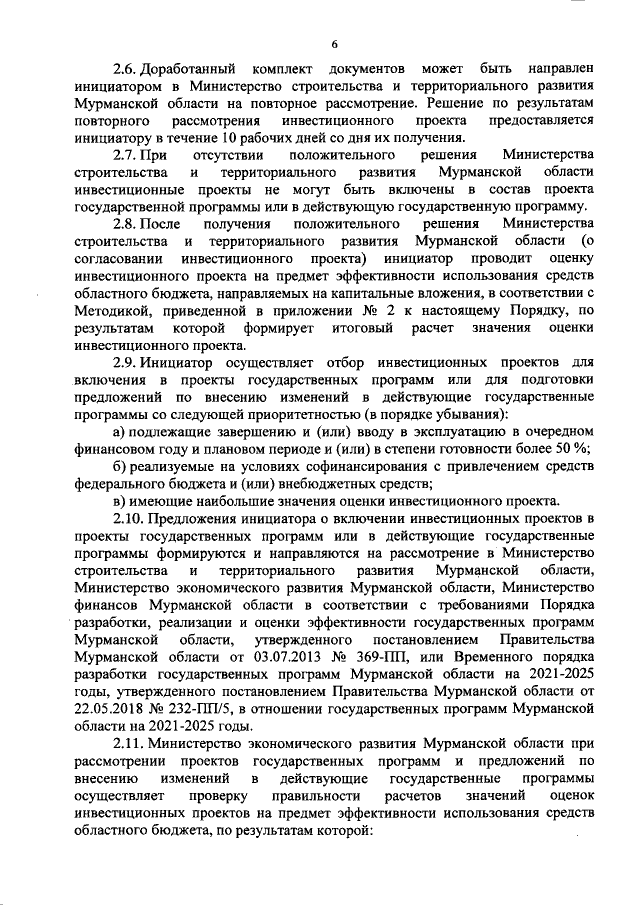 6

2.6. Доработанный комплект документов может быть направлен инициатором в Министерство строительства и территориального развития Мурманской области на повторное рассмотрение. Решение по результатам повторного рассмотрения инвестиционного проекта предоставляется инициатору в течение 10 рабочих дней со дня их получения.

2.7. При отсутствии положительного решения Министерства строительства и территориального развития Мурманской области инвестиционные проекты не могут быть включены в состав проекта государственной программы или в действующую государственную программу.

2.8. После получения положительного решения Министерства строительства и территориального развития Мурманской области (о согласовании инвестиционного проекта) инициатор проводит оценку инвестиционного проекта на предмет эффективности использования средств областного бюджета, направляемых на капитальные вложения, в соответствии с Методикой, приведенной в приложении № 2 к настоящему Порядку, по результатам которой формирует итоговый расчет значения оценки инвестиционного проекта.

2.9. Инициатор осуществляет отбор инвестиционных проектов для включения в проекты государственных программ или для подготовки предложений по внесению изменений в действующие государственные программы со следующей приоритетностью (в порядке убывания):

а) подлежащие завершению и (или) вводу в эксплуатацию в очередном финансовом году и плановом периоде и (или) в степени готовности более 50 %;

б) реализуемые на условиях софинансирования с привлечением средств федерального бюджета и (или) внебюджетных средств;

в) имеющие наибольшие значения оценки инвестиционного проекта.

2.10. Предложения инициатора о включении инвестиционных проектов в проекты государственных программ или в действующие государственные программы формируются и направляются на рассмотрение в Министерство строительства и территориального развития Мурманской области, Министерство экономического развития Мурманской области, Министерство финансов Мурманской области в соответствии с требованиями Порядка разработки, реализации и оценки эффективности государственных программ Мурманской области, утвержденного постановлением Правительства Мурманской области от 03.07.2013 № 369-ПП, или Временного порядка разработки государственных программ Мурманской области на 2021-2025 годы, утвержденного постановлением Правительства Мурманской области от 22.05.2018 № 232-ПП/5, в отношении государственных программ Мурманской области на 2021-2025 годы.

2.11. Министерство экономического развития Мурманской области при рассмотрении проектов государственных программ и предложений по внесению изменений в действующие государственные программы осуществляет проверку правильности расчетов значений оценок инвестиционных проектов на предмет эффективности использования средств областного бюджета, по результатам которой: